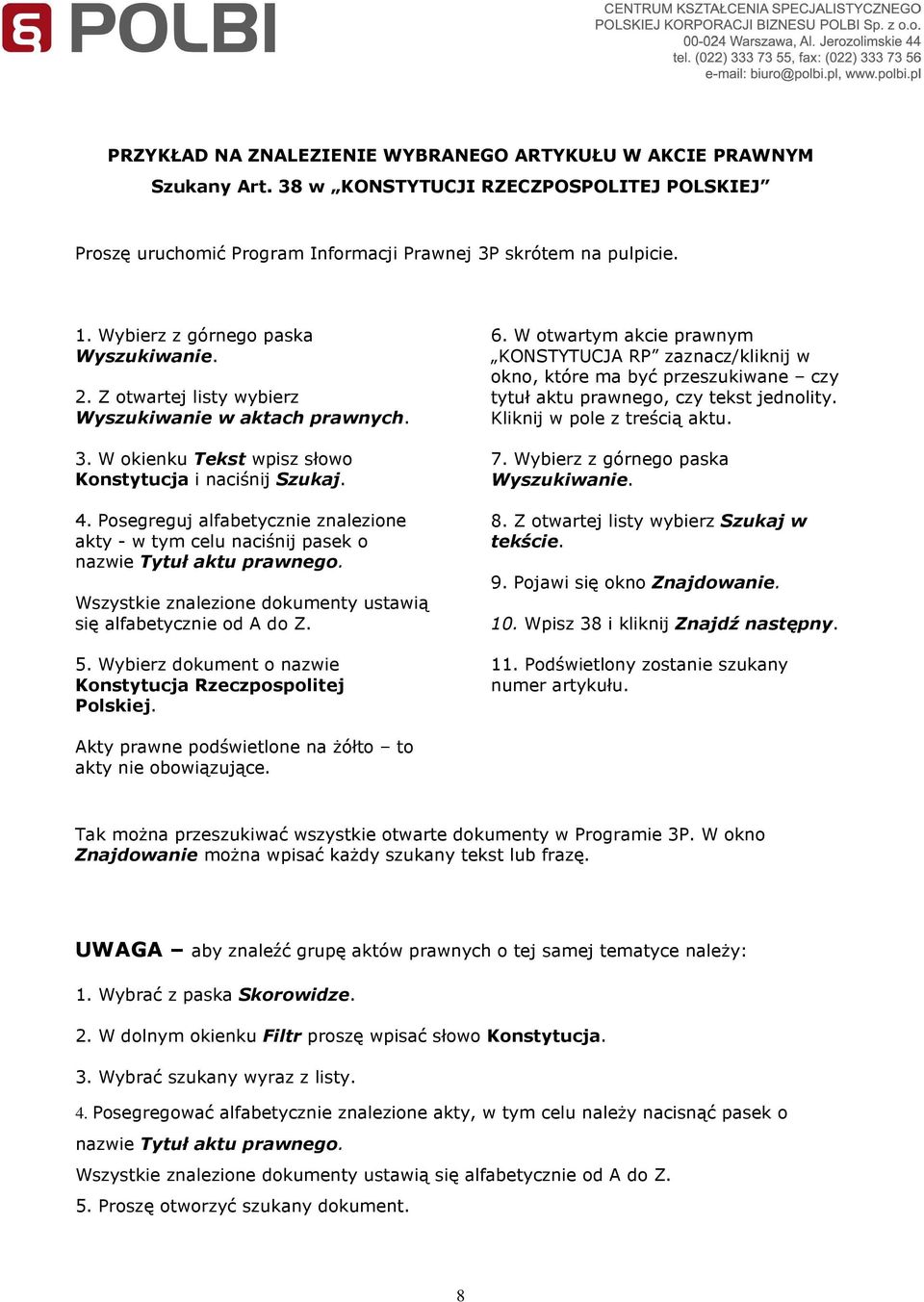 POLBI

CENTRUM KSZTAŁCENIA SPECJALISTYCZNEGO
POLSKIEJ KORPORACJI BIZNESU POLBI Sp. z o.o.
00-024 Warszawa, Al. Jerozolimskie 44
tel. (022) 333 73 55, fax: (022) 333 73 56
e-mail: biuro@polbi.pl, www.polbi.pl

PRZYKŁAD NA ZNALEZIENIE WYBRANEGO ARTYKUŁU W AKCIE PRAWNYM
Szukany Art. 38 w „KONSTYTUCJI RZECZPOSPOLITEJ POLSKIEJ”

Proszę uruchomić Program Informacji Prawnej 3P skrótem na pulpicie.

1. Wybierz z górnego paska Wyszukiwanie.

2. Z otwartej listy wybierz Wyszukiwanie w aktach prawnych.

3. W okienku Tekst wpisz słowo Konstytucja i naciśnij Szukaj.

4. Posegreguj alfabetycznie znalezione akty - w tym celu naciśnij pasek o nazwie Tytuł aktu prawnego.

Wszystkie znalezione dokumenty ustawią się alfabetycznie od A do Z.

5. Wybierz dokument o nazwie Konstytucja Rzeczpospolitej Polskiej.

Akty prawne podświetlone na żółto – to akty nie obowiązujące.

6. W otwartym akcie prawnym „KONSTYTUCJA RP” zaznacz/kliknij w okno, które ma być przeszukiwane – czy tytuł aktu prawnego, czy tekst jednolity. Kliknij w pole z treścią aktu.

7. Wybierz z górnego paska Wyszukiwanie.

8. Z otwartej listy wybierz Szukaj w tekście.

9. Pojawi się okno Znajdowanie.

10. Wpisz 38 i kliknij Znajdź następny.

11. Podświetlony zostanie szukany numer artykułu.

Tak można przeszukiwać wszystkie otwarte dokumenty w Programie 3P. W okno Znajdowanie można wpisać każdy szukany tekst lub frazę.

UWAGA – aby znaleźć grupę aktów prawnych o tej samej tematyce należy:

1. Wybrać z paska Skorowidze.

2. W dolnym okienku Filtr proszę wpisać słowo Konstytucja.

3. Wybrać szukany wyraz z listy.

4. Posegregować alfabetycznie znalezione akty, w tym celu należy nacisnąć pasek o nazwie Tytuł aktu prawnego.

Wszystkie znalezione dokumenty ustawią się alfabetycznie od A do Z.

5. Proszę otworzyć szukany dokument.

8